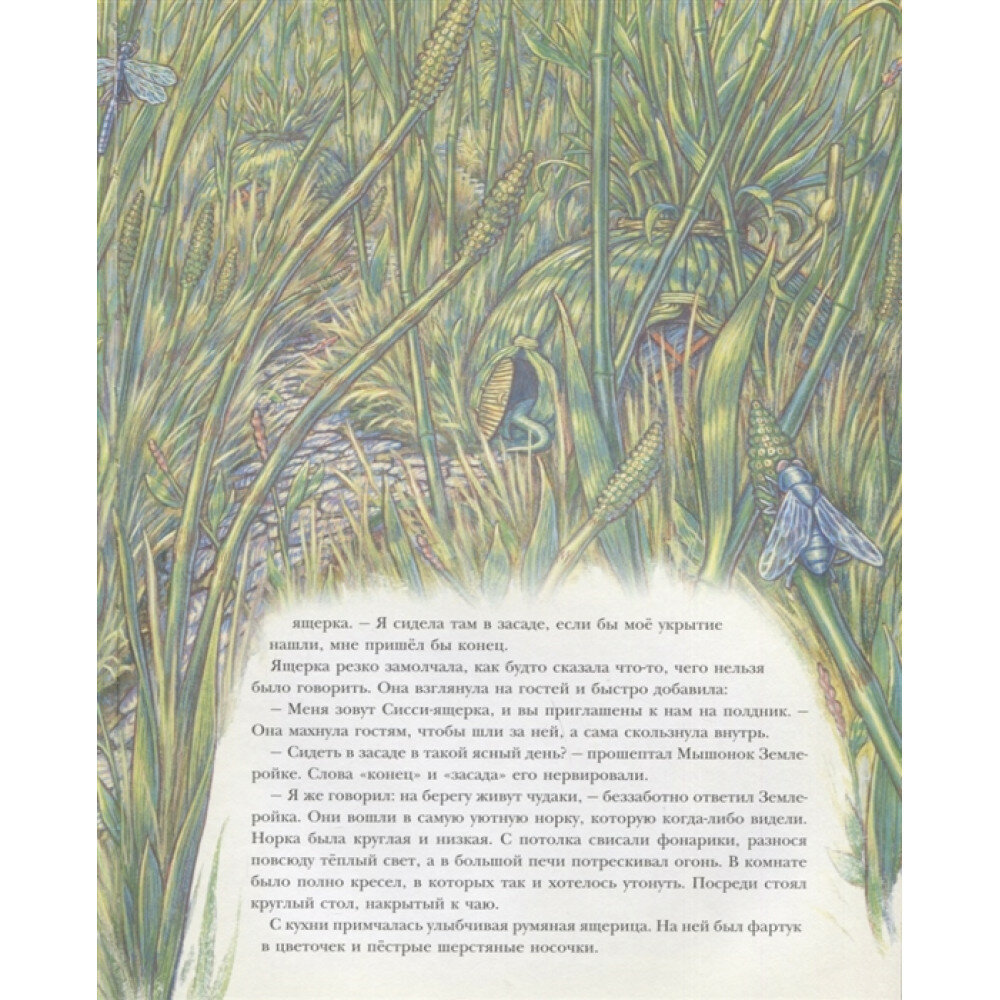 ящерка. – Я сидела там в засаде, если бы моё укрытие нашли, мне пришёл бы конец.

Ящерка резко замолчала, как будто сказала что-то, чего нельзя было говорить. Она взглянула на гостей и быстро добавила:

– Меня зовут Сисси-ящерка, и вы приглашены к нам на полдник. – Она махнула гостям, чтобы шли за ней, а сама скользнула внутрь.

– Сидеть в засаде в такой ясный день? – прошептал Мышонок Землеройке. Слова «конец» и «засада» его нервировали.

– Я же говорил: на берегу живут чудаки, – беззаботно ответил Землеройка. Они вошли в самую уютную норку, которую когда-либо видели. Норка была круглая и низкая. С потолка свисали фонарики, разнося повсюду тёплый свет, а в большой печи потрескивал огонь. В комнате было полно кресел, в которых так и хотелось утонуть. Посреди стоял круглый стол, накрытый к чаю.

С кухни примчалась улыбчивая румяная ящерица. На ней был фартук в цветочек и пёстрые шерстяные носочки.